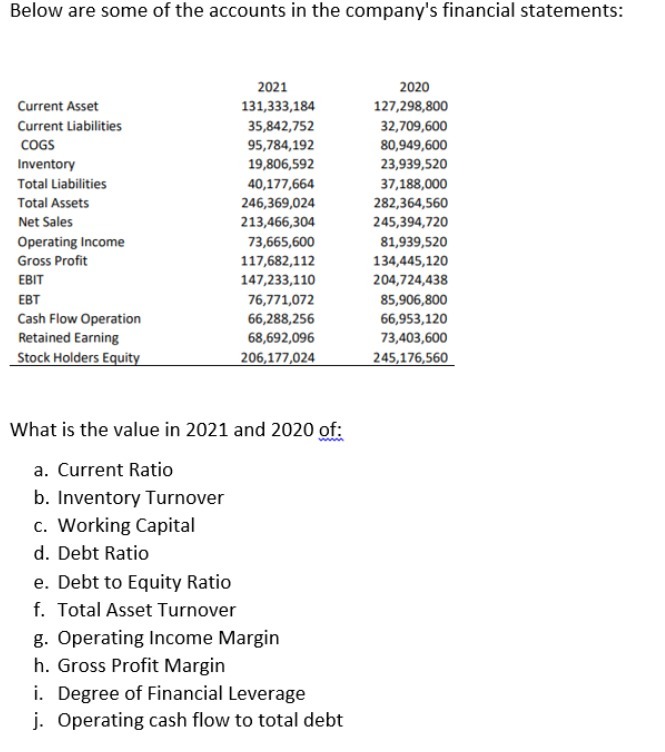 Below are some of the accounts in the company's financial statements:

|  | 2021 | 2020 |
|---|---|---|
| Current Asset | 131,333,184 | 127,298,800 |
| Current Liabilities | 35,842,752 | 32,709,600 |
| COGS | 95,784,192 | 80,949,600 |
| Inventory | 19,806,592 | 23,939,520 |
| Total Liabilities | 40,177,664 | 37,188,000 |
| Total Assets | 246,369,024 | 282,364,560 |
| Net Sales | 213,466,304 | 245,394,720 |
| Operating Income | 73,665,600 | 81,939,520 |
| Gross Profit | 117,682,112 | 134,445,120 |
| EBIT | 147,233,110 | 204,724,438 |
| EBT | 76,771,072 | 85,906,800 |
| Cash Flow Operation | 66,288,256 | 66,953,120 |
| Retained Earning | 68,692,096 | 73,403,600 |
| Stock Holders Equity | 206,177,024 | 245,176,560 |

What is the value in 2021 and 2020 of:

a. Current Ratio
b. Inventory Turnover
c. Working Capital
d. Debt Ratio
e. Debt to Equity Ratio
f. Total Asset Turnover
g. Operating Income Margin
h. Gross Profit Margin
i. Degree of Financial Leverage
j. Operating cash flow to total debt